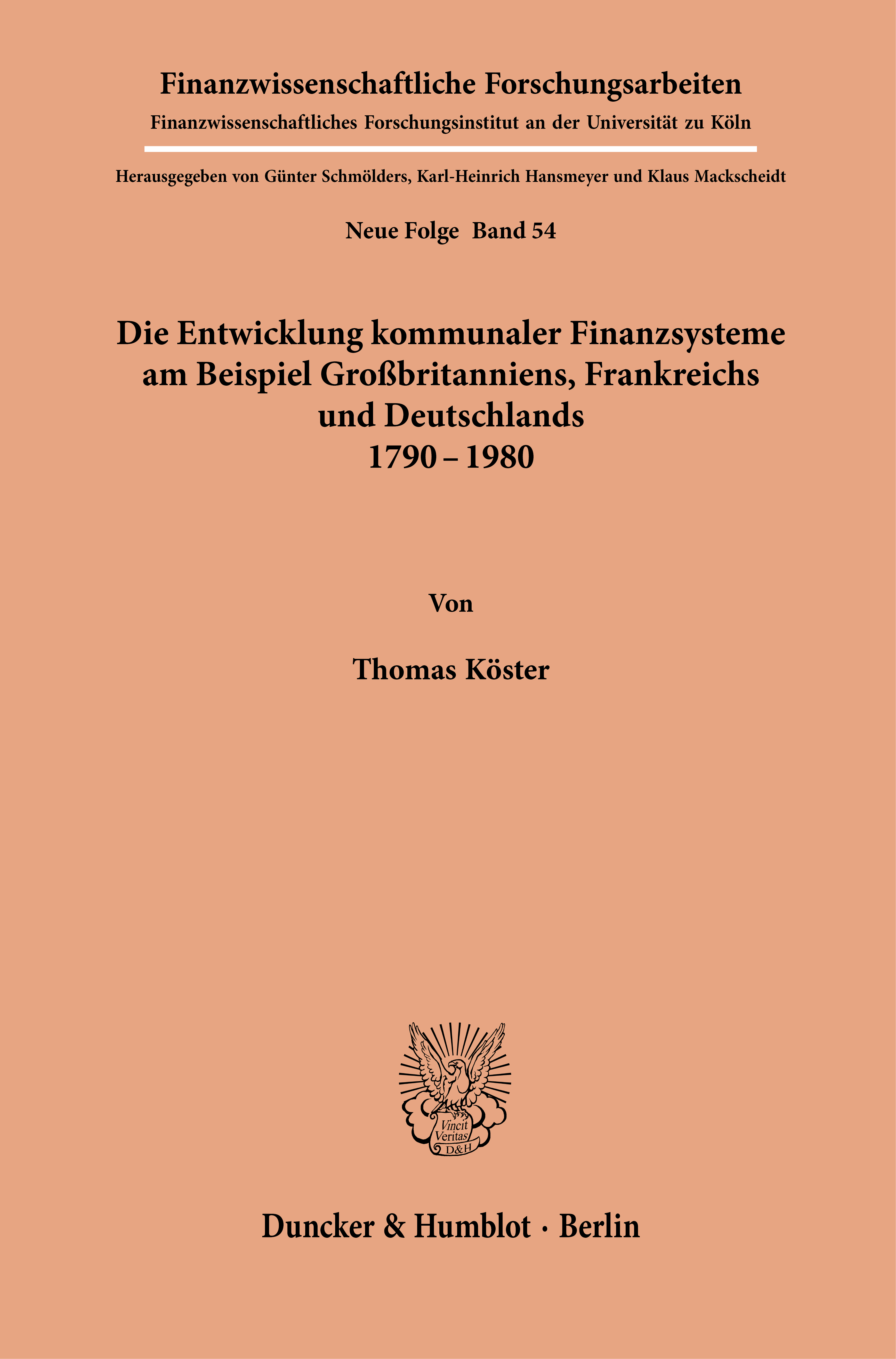 Finanzwissenschaftliche Forschungsarbeiten

Finanzwissenschaftliches Forschungsinstitut an der Universität zu Köln

Herausgegeben von Günter Schmölders, Karl-Heinrich Hansmeyer und Klaus Mackscheidt

Neue Folge Band 54

Die Entwicklung kommunaler Finanzsysteme am Beispiel Großbritanniens, Frankreichs und Deutschlands 1790 – 1980

Von

Thomas Köster

Vincit Veritas D&H

Duncker & Humblot · Berlin